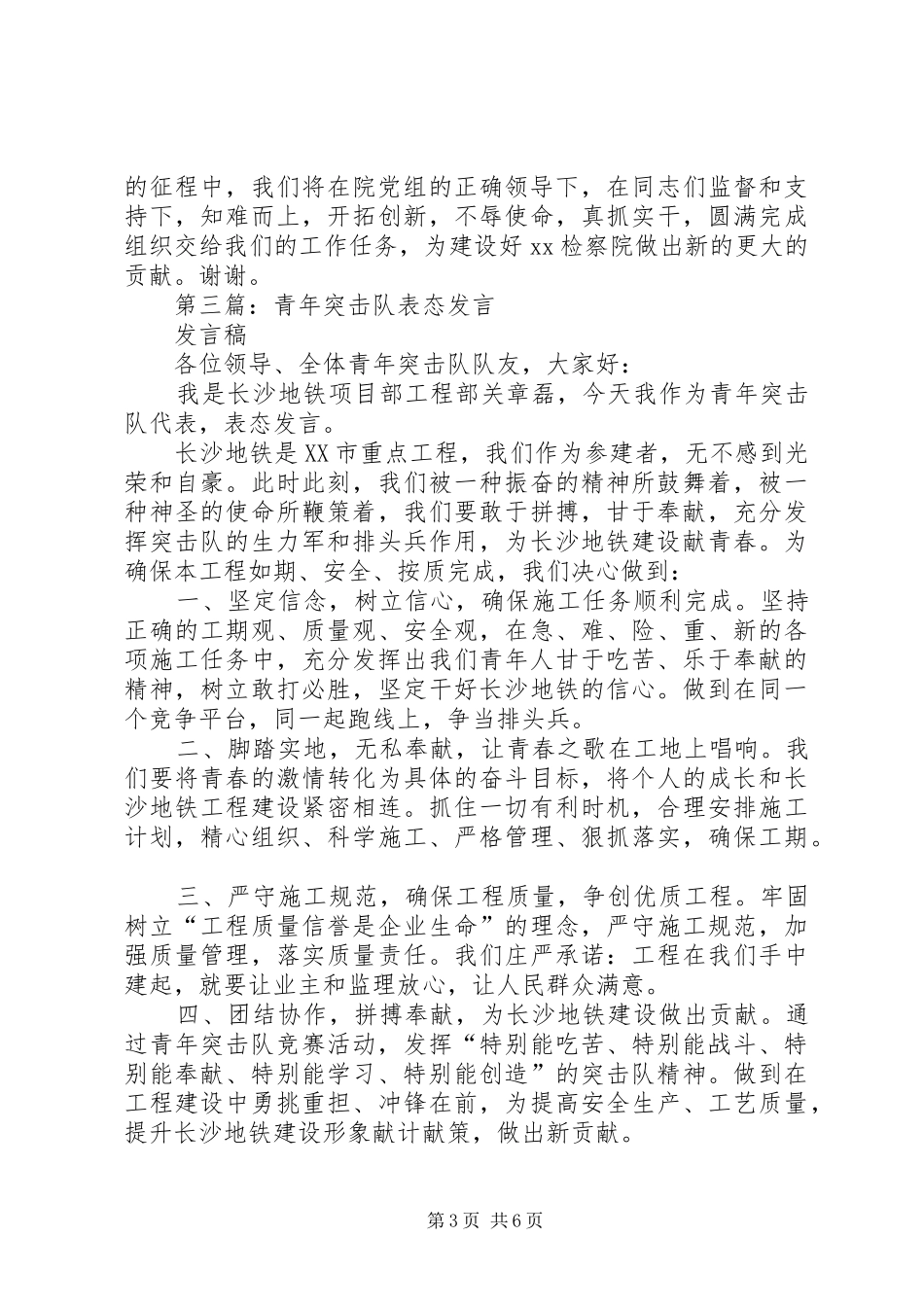 的征程中，我们将在院党组的正确领导下，在同志们监督和支持下，知难而上，开拓创新，不辱使命，真抓实干，圆满完成组织交给我们的工作任务，为建设好xx检察院做出新的更大的贡献。谢谢。

第三篇：青年突击队表态发言

发言稿

各位领导、全体青年突击队队友，大家好：

我是长沙地铁项目部工程部关章磊，今天我作为青年突击队代表，表态发言。

长沙地铁是XX市重点工程，我们作为参建者，无不感到光荣和自豪。此时此刻，我们被一种振奋的精神所鼓舞着，被一种神圣的使命所鞭策着，我们要敢于拼搏，甘于奉献，充分发挥突击队的生力军和排头兵作用，为长沙地铁建设献青春。为确保本工程如期、安全、按质完成，我们决心做到：

一、坚定信念，树立信心，确保施工任务顺利完成。坚持正确的工期观、质量观、安全观，在急、难、险、重、新的各项施工任务中，充分发挥出我们青年人甘于吃苦、乐于奉献的精神，树立敢打必胜，坚定干好长沙地铁的信心。做到在同一个竞争平台，同一起跑线上，争当排头兵。

二、脚踏实地，无私奉献，让青春之歌在工地上唱响。我们要将青春的激情转化为具体的奋斗目标，将个人的成长和长沙地铁工程建设紧密相连。抓住一切有利时机，合理安排施工计划，精心组织、科学施工、严格管理、狠抓落实，确保工期。

三、严守施工规范，确保工程质量，争创优质工程。牢固树立“工程质量信誉是企业生命”的理念，严守施工规范，加强质量管理，落实质量责任。我们庄严承诺：工程在我们手中建起，就要让业主和监理放心，让人民群众满意。

四、团结协作，拼搏奉献，为长沙地铁建设做出贡献。通过青年突击队竞赛活动，发挥“特别能吃苦、特别能战斗、特别能奉献、特别能学习、特别能创造”的突击队精神。做到在工程建设中勇挑重担、冲锋在前，为提高安全生产、工艺质量，提升长沙地铁建设形象献计献策，做出新贡献。

第3页 共6页